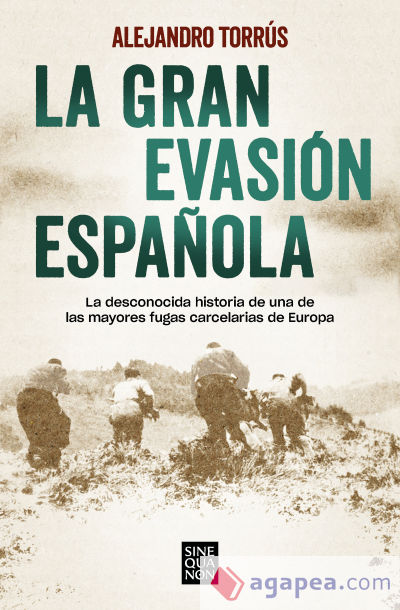 ALEJANDRO TORRÚS

LA GRAN EVASIÓN ESPAÑOLA

La desconocida historia de una de las mayores fugas carcelarias de Europa

SINE QUA NON

agapea.com